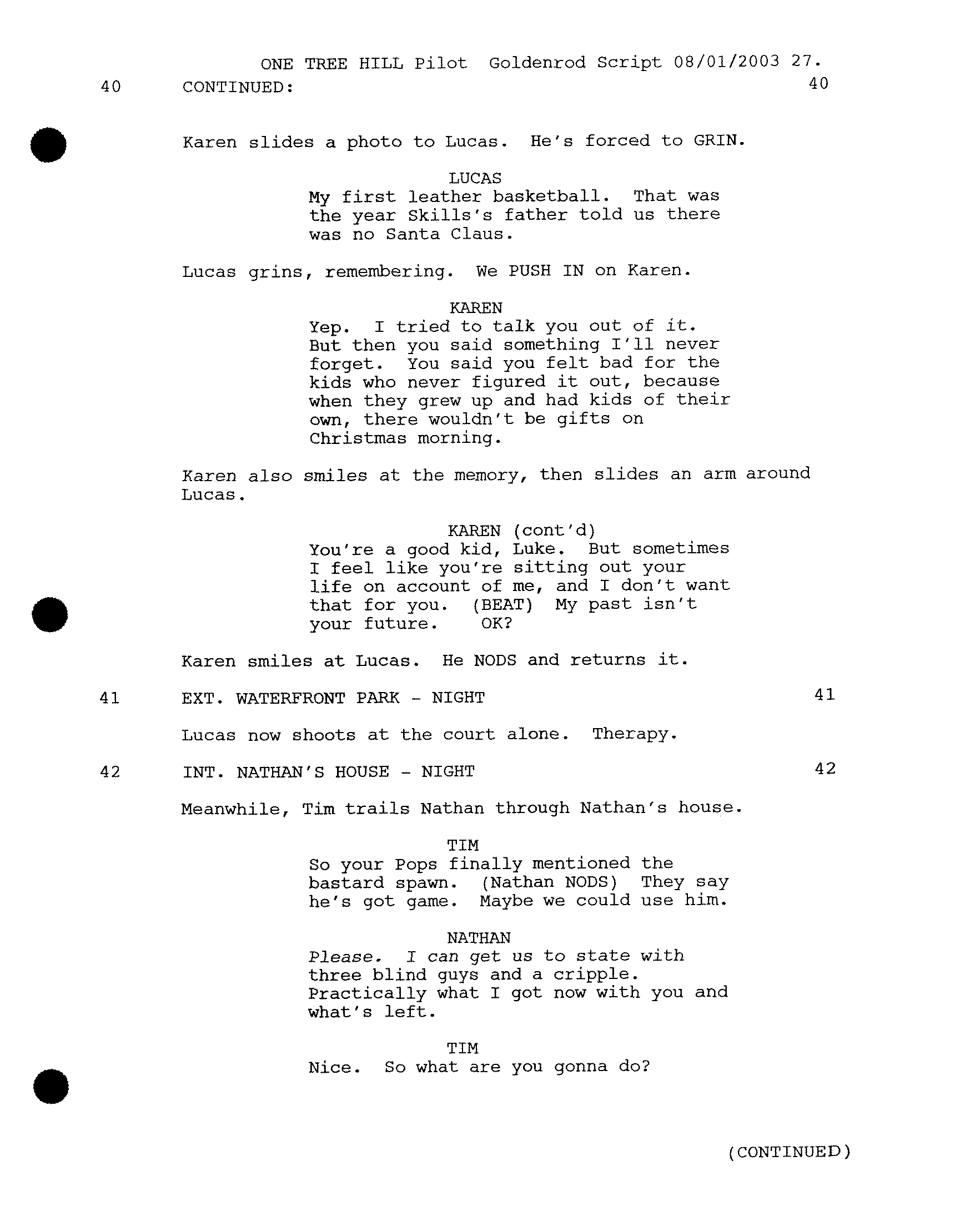 ONE TREE HILL Pilot Goldenrod Script 08/01/2003 27.

40 CONTINUED: 40

Karen slides a photo to Lucas. He's forced to GRIN.

LUCAS
My first leather basketball. That was the year Skills's father told us there was no Santa Claus.

Lucas grins, remembering. We PUSH IN on Karen.

KAREN
Yep. I tried to talk you out of it. But then you said something I'll never forget. You said you felt bad for the kids who never figured it out, because when they grew up and had kids of their own, there wouldn't be gifts on Christmas morning.

Karen also smiles at the memory, then slides an arm around Lucas.

KAREN (cont'd)
You're a good kid, Luke. But sometimes I feel like you're sitting out your life on account of me, and I don't want that for you. (BEAT) My past isn't your future. OK?

Karen smiles at Lucas. He NODS and returns it.

41 EXT. WATERFRONT PARK - NIGHT 41

Lucas now shoots at the court alone. Therapy.

42 INT. NATHAN'S HOUSE - NIGHT 42

Meanwhile, Tim trails Nathan through Nathan's house.

TIM
So your Pops finally mentioned the bastard spawn. (Nathan NODS) They say he's got game. Maybe we could use him.

NATHAN
Please. I can get us to state with three blind guys and a cripple. Practically what I got now with you and what's left.

TIM
Nice. So what are you gonna do?

(CONTINUED)